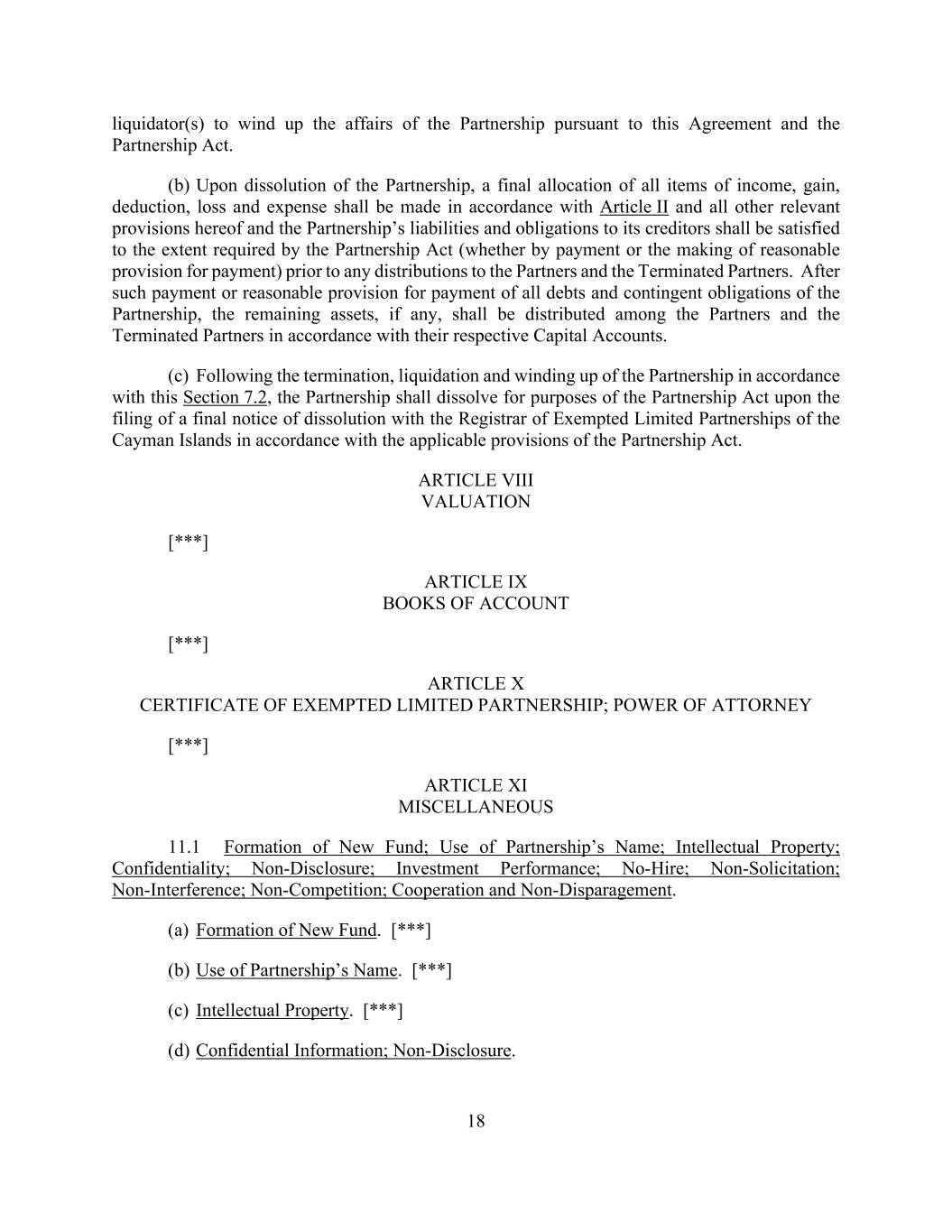 liquidator(s) to wind up the affairs of the Partnership pursuant to this Agreement and the Partnership Act.

(b) Upon dissolution of the Partnership, a final allocation of all items of income, gain, deduction, loss and expense shall be made in accordance with Article II and all other relevant provisions hereof and the Partnership's liabilities and obligations to its creditors shall be satisfied to the extent required by the Partnership Act (whether by payment or the making of reasonable provision for payment) prior to any distributions to the Partners and the Terminated Partners. After such payment or reasonable provision for payment of all debts and contingent obligations of the Partnership, the remaining assets, if any, shall be distributed among the Partners and the Terminated Partners in accordance with their respective Capital Accounts.

(c) Following the termination, liquidation and winding up of the Partnership in accordance with this Section 7.2, the Partnership shall dissolve for purposes of the Partnership Act upon the filing of a final notice of dissolution with the Registrar of Exempted Limited Partnerships of the Cayman Islands in accordance with the applicable provisions of the Partnership Act.

ARTICLE VIII
VALUATION

[***]

ARTICLE IX
BOOKS OF ACCOUNT

[***]

ARTICLE X
CERTIFICATE OF EXEMPTED LIMITED PARTNERSHIP; POWER OF ATTORNEY

[***]

ARTICLE XI
MISCELLANEOUS

11.1 Formation of New Fund; Use of Partnership's Name; Intellectual Property; Confidentiality; Non-Disclosure; Investment Performance; No-Hire; Non-Solicitation; Non-Interference; Non-Competition; Cooperation and Non-Disparagement.

(a) Formation of New Fund. [***]

(b) Use of Partnership's Name. [***]

(c) Intellectual Property. [***]

(d) Confidential Information; Non-Disclosure.

18